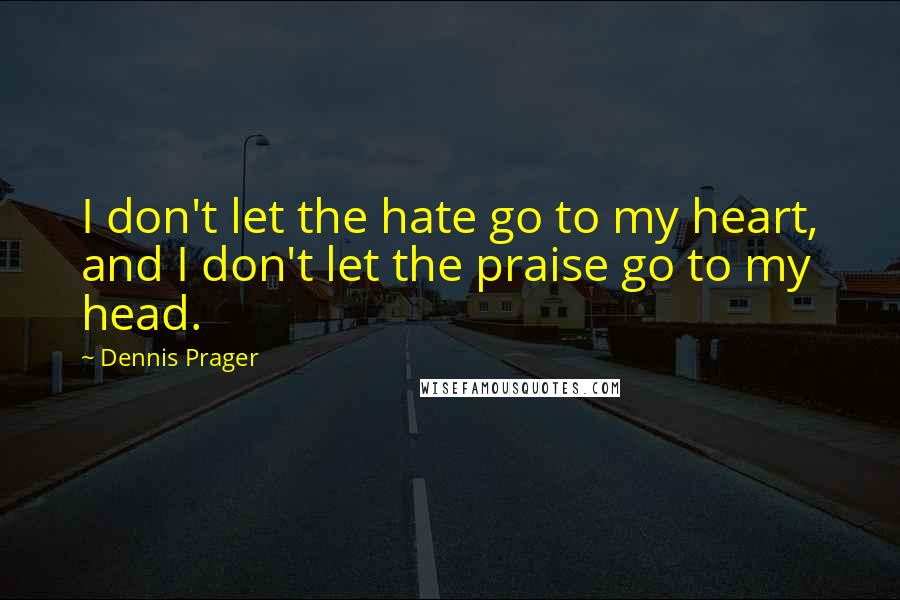 I don't let the hate go to my heart, and I don't let the praise go to my head.

~ Dennis Prager

WISEFAMOUSQUOTES.COM